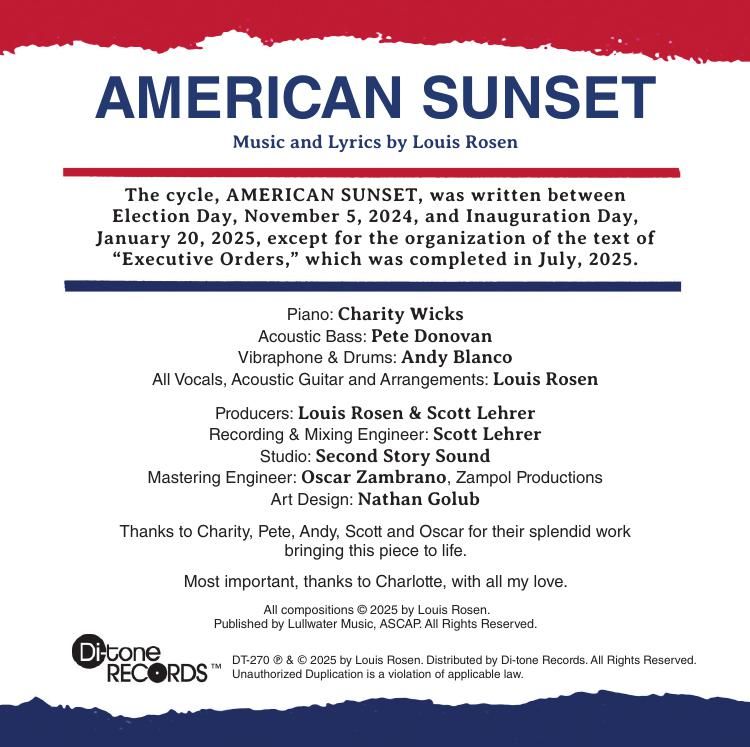 AMERICAN SUNSET

Music and Lyrics by Louis Rosen

The cycle, AMERICAN SUNSET, was written between Election Day, November 5, 2024, and Inauguration Day, January 20, 2025, except for the organization of the text of "Executive Orders," which was completed in July, 2025.

Piano: Charity Wicks
Acoustic Bass: Pete Donovan
Vibraphone & Drums: Andy Blanco
All Vocals, Acoustic Guitar and Arrangements: Louis Rosen

Producers: Louis Rosen & Scott Lehrer
Recording & Mixing Engineer: Scott Lehrer
Studio: Second Story Sound
Mastering Engineer: Oscar Zambrano, Zampol Productions
Art Design: Nathan Golub

Thanks to Charity, Pete, Andy, Scott and Oscar for their splendid work bringing this piece to life.

Most important, thanks to Charlotte, with all my love.

All compositions © 2025 by Louis Rosen.
Published by Lullwater Music, ASCAP. All Rights Reserved.

Di-tone RECORDS™

DT-270 ℗ & © 2025 by Louis Rosen. Distributed by Di-tone Records. All Rights Reserved. Unauthorized Duplication is a violation of applicable law.